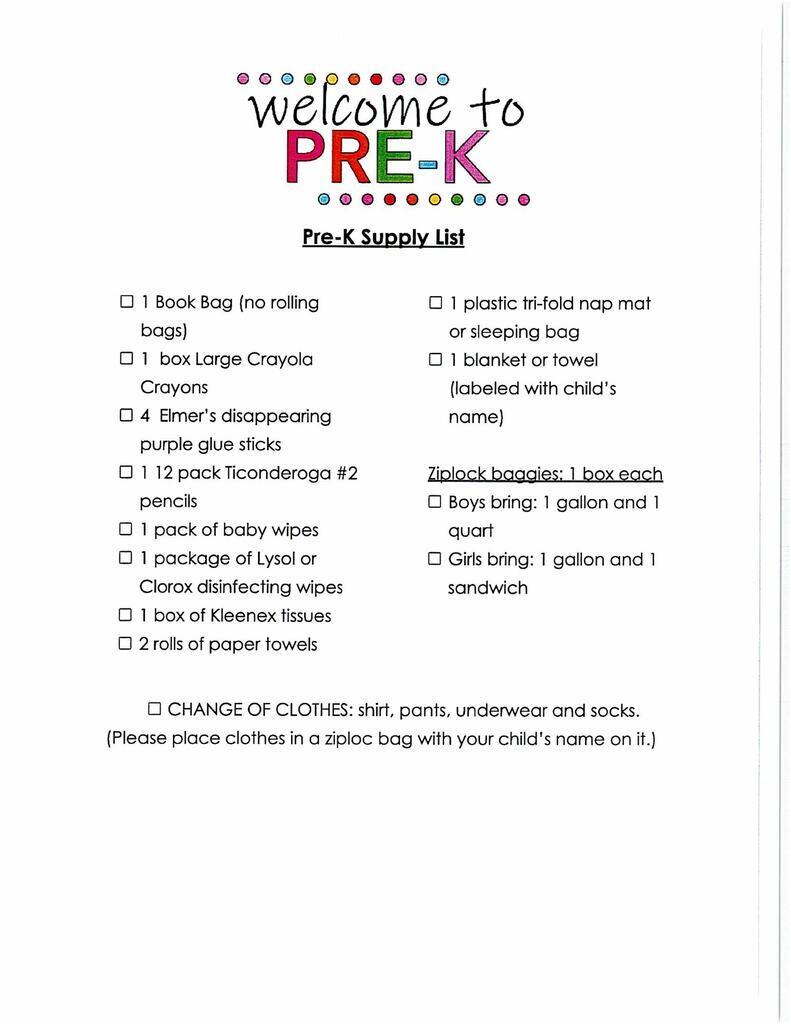 welcome to
PRE-K

Pre-K Supply List

☐ 1 Book Bag (no rolling bags)
☐ 1 box Large Crayola Crayons
☐ 4 Elmer's disappearing purple glue sticks
☐ 1 12 pack Ticonderoga #2 pencils
☐ 1 pack of baby wipes
☐ 1 package of Lysol or Clorox disinfecting wipes
☐ 1 box of Kleenex tissues
☐ 2 rolls of paper towels

☐ 1 plastic tri-fold nap mat or sleeping bag
☐ 1 blanket or towel (labeled with child's name)

Ziplock baggies: 1 box each
☐ Boys bring: 1 gallon and 1 quart
☐ Girls bring: 1 gallon and 1 sandwich

☐ CHANGE OF CLOTHES: shirt, pants, underwear and socks.
(Please place clothes in a ziploc bag with your child's name on it.)